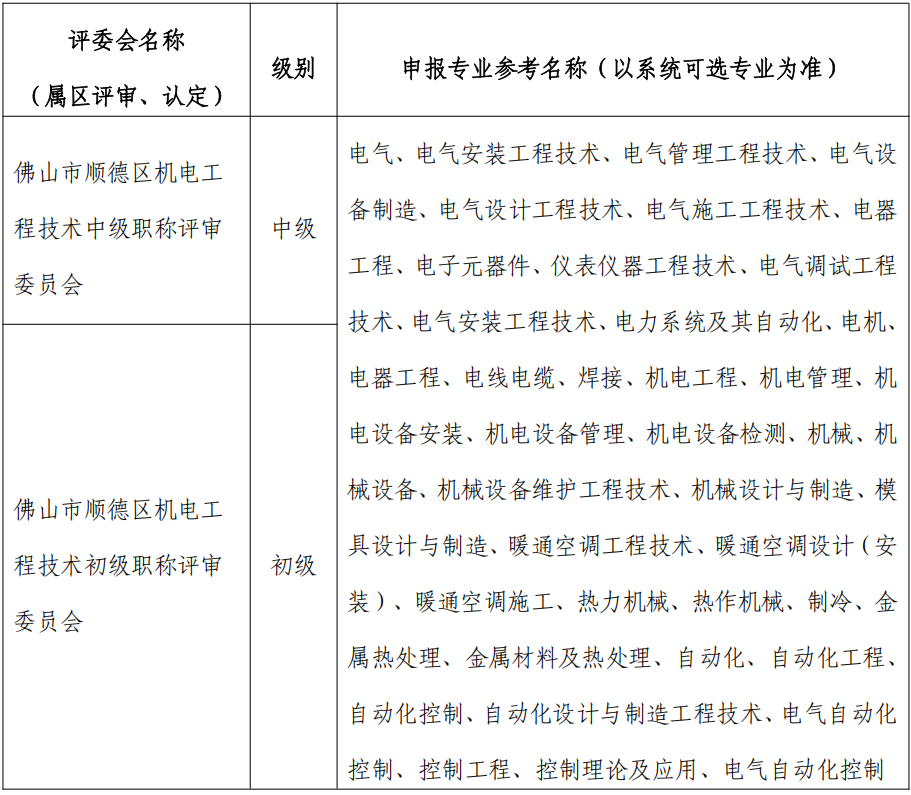 | 评委会名称（属区评审、认定） | 级别 | 申报专业参考名称（以系统可选专业为准） |
|---|---|---|
| 佛山市顺德区机电工程技术中级职称评审委员会 | 中级 | 电气、电气安装工程技术、电气管理工程技术、电气设备制造、电气设计工程技术、电气施工工程技术、电器工程、电子元器件、仪表仪器工程技术、电气调试工程技术、电气安装工程技术、电力系统及其自动化、电机、电器工程、电线电缆、焊接、机电工程、机电管理、机电设备安装、机电设备管理、机电设备检测、机械、机械设备、机械设备维护工程技术、机械设计与制造、模具设计与制造、暖通空调工程技术、暖通空调设计（安装）、暖通空调施工、热力机械、热作机械、制冷、金属热处理、金属材料及热处理、自动化、自动化工程、自动化控制、自动化设计与制造工程技术、电气自动化控制、控制工程、控制理论及应用、电气自动化控制 |
| 佛山市顺德区机电工程技术初级职称评审委员会 | 初级 | |